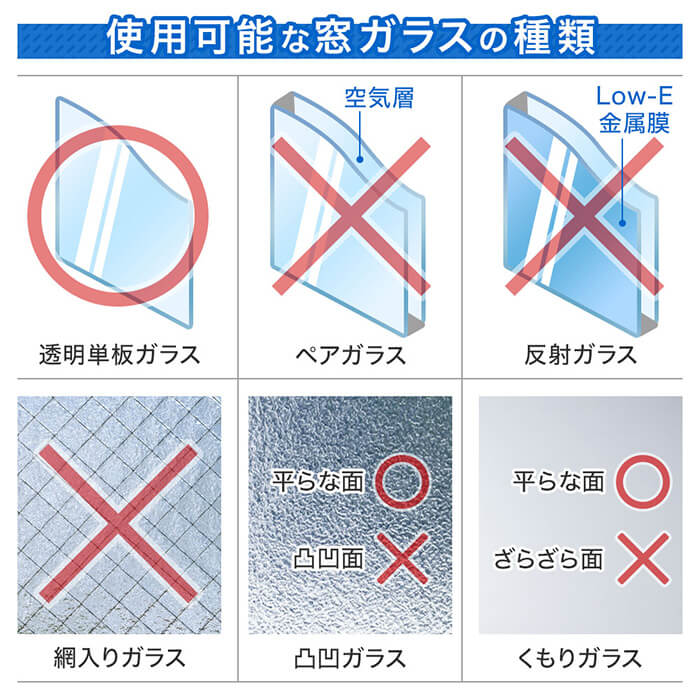 使用可能な窓ガラスの種類

透明単板ガラス

空気層

ペアガラス

Low-E
金属膜

反射ガラス

網入りガラス

平らな面
凸凹面

凸凹ガラス

平らな面
ざらざら面

くもりガラス